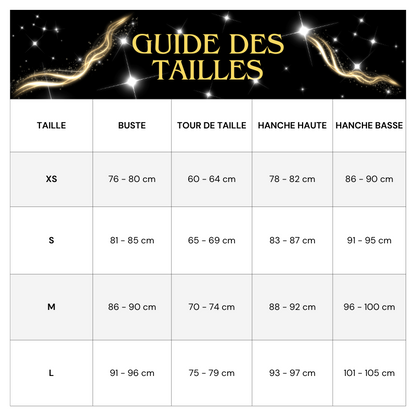 GUIDE DES TAILLES

| TAILLE | BUSTE | TOUR DE TAILLE | HANCHE HAUTE | HANCHE BASSE |
|---|---|---|---|---|
| XS | 76 - 80 cm | 60 - 64 cm | 78 - 82 cm | 86 - 90 cm |
| S | 81 - 85 cm | 65 - 69 cm | 83 - 87 cm | 91 - 95 cm |
| M | 86 - 90 cm | 70 - 74 cm | 88 - 92 cm | 96 - 100 cm |
| L | 91 - 96 cm | 75 - 79 cm | 93 - 97 cm | 101 - 105 cm |